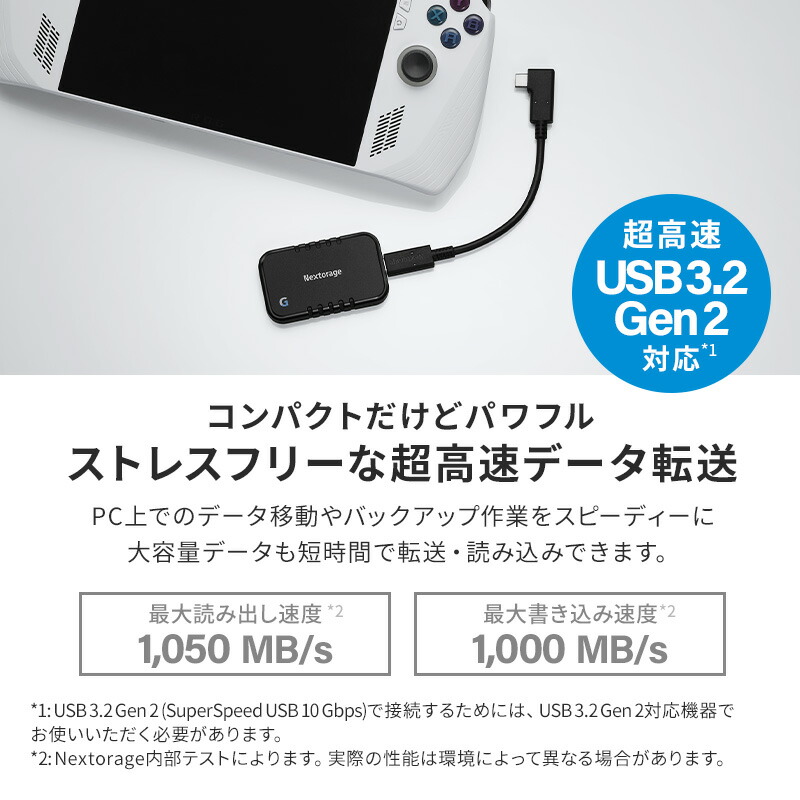 Nextorage

G

超高速
USB 3.2
Gen 2
対応*1

コンパクトだけどパワフル
ストレスフリーな超高速データ転送

PC上でのデータ移動やバックアップ作業をスピーディーに
大容量データも短時間で転送・読み込みできます。

最大読み出し速度 *2
1,050 MB/s

最大書き込み速度*2
1,000 MB/s

*1: USB 3.2 Gen 2 (SuperSpeed USB 10 Gbps)で接続するためには、USB 3.2 Gen 2対応機器でお使いいただく必要があります。
*2: Nextorage内部テストによります。実際の性能は環境によって異なる場合があります。